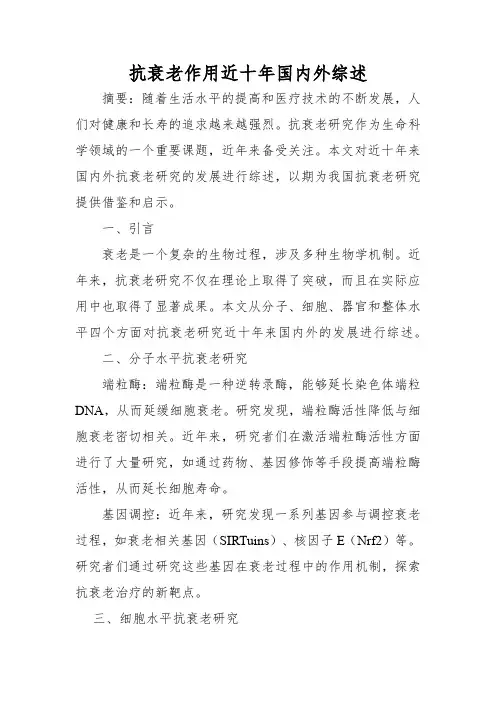 抗衰老作用近十年国内外综述

摘要：随着生活水平的提高和医疗技术的不断发展，人们对健康和长寿的追求越来越强烈。抗衰老研究作为生命科学领域的一个重要课题，近年来备受关注。本文对近十年来国内外抗衰老研究的发展进行综述，以期为我国抗衰老研究提供借鉴和启示。

一、引言

衰老是一个复杂的生物过程，涉及多种生物学机制。近年来，抗衰老研究不仅在理论上取得了突破，而且在实际应用中也取得了显著成果。本文从分子、细胞、器官和整体水平四个方面对抗衰老研究近十年来国内外的发展进行综述。

二、分子水平抗衰老研究

端粒酶：端粒酶是一种逆转录酶，能够延长染色体端粒DNA，从而延缓细胞衰老。研究发现，端粒酶活性降低与细胞衰老密切相关。近年来，研究者们在激活端粒酶活性方面进行了大量研究，如通过药物、基因修饰等手段提高端粒酶活性，从而延长细胞寿命。

基因调控：近年来，研究发现一系列基因参与调控衰老过程，如衰老相关基因（SIRTuins）、核因子E（Nrf2）等。研究者们通过研究这些基因在衰老过程中的作用机制，探索抗衰老治疗的新靶点。

三、细胞水平抗衰老研究